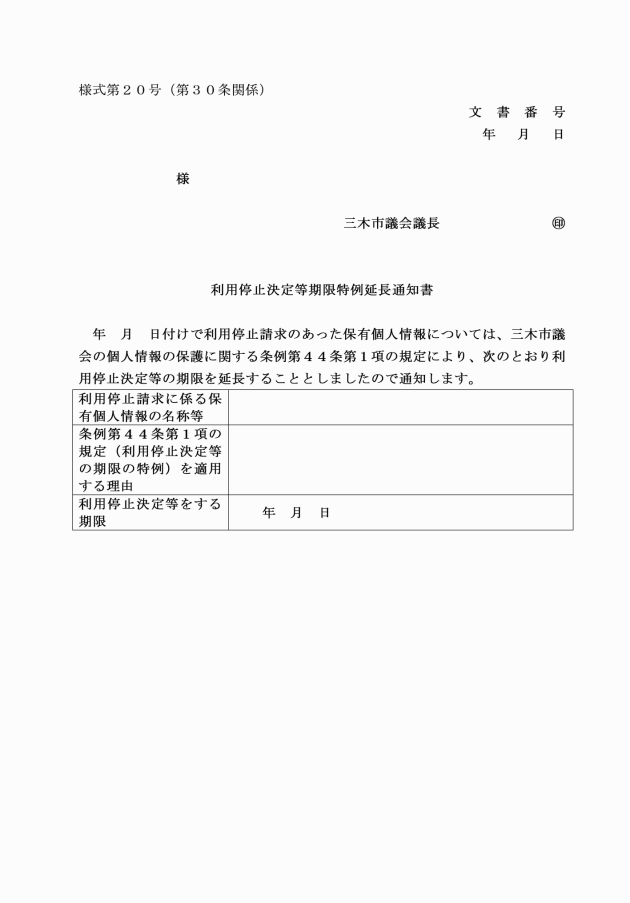 様式第２０号（第３０条関係）

文　書　番　号
年　月　日

様

三木市議会議長　㊞

利用停止決定等期限特例延長通知書

年　月　日付けで利用停止請求のあった保有個人情報については、三木市議会の個人情報の保護に関する条例第４４条第１項の規定により、次のとおり利用停止決定等の期限を延長することとしましたので通知します。

| 利用停止請求に係る保有個人情報の名称等 | |
|---|---|
| 条例第４４条第１項の規定（利用停止決定等の期限の特例）を適用する理由 | |
| 利用停止決定等をする期限 | 年　月　日 |